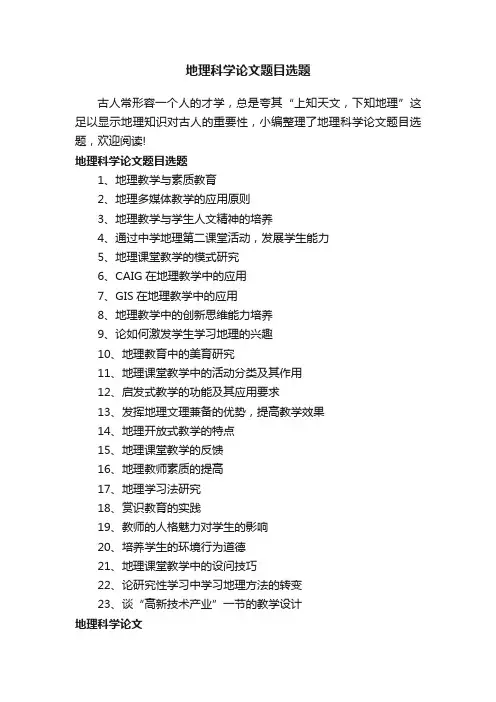 地理科学论文题目选题

古人常形容一个人的才学，总是夸其“上知天文，下知地理”这足以显示地理知识对古人的重要性，小编整理了地理科学论文题目选题，欢迎阅读!

地理科学论文题目选题

1、地理教学与素质教育

2、地理多媒体教学的应用原则

3、地理教学与学生人文精神的培养

4、通过中学地理第二课堂活动，发展学生能力

5、地理课堂教学的模式研究

6、CAIG 在地理教学中的应用

7、GIS 在地理教学中的应用

8、地理教学中的创新思维能力培养

9、论如何激发学生学习地理的兴趣

10、地理教育中的美育研究

11、地理课堂教学中的活动分类及其作用

12、启发式教学的功能及其应用要求

13、发挥地理文理兼备的优势，提高教学效果

14、地理开放式教学的特点

15、地理课堂教学的反馈

16、地理教师素质的提高

17、地理学习法研究

18、赏识教育的实践

19、教师的人格魅力对学生的影响

20、培养学生的环境行为道德

21、地理课堂教学中的设问技巧

22、论研究性学习中学习地理方法的转变

23、谈“高新技术产业”一节的教学设计

地理科学论文